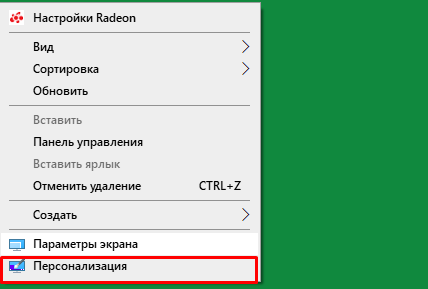 Настройки Radeon

Вид
Сортировка
Обновить

Вставить
Панель управления
Вставить ярлык
Отменить удаление CTRL+Z

Создать

Параметры экрана
Персонализация